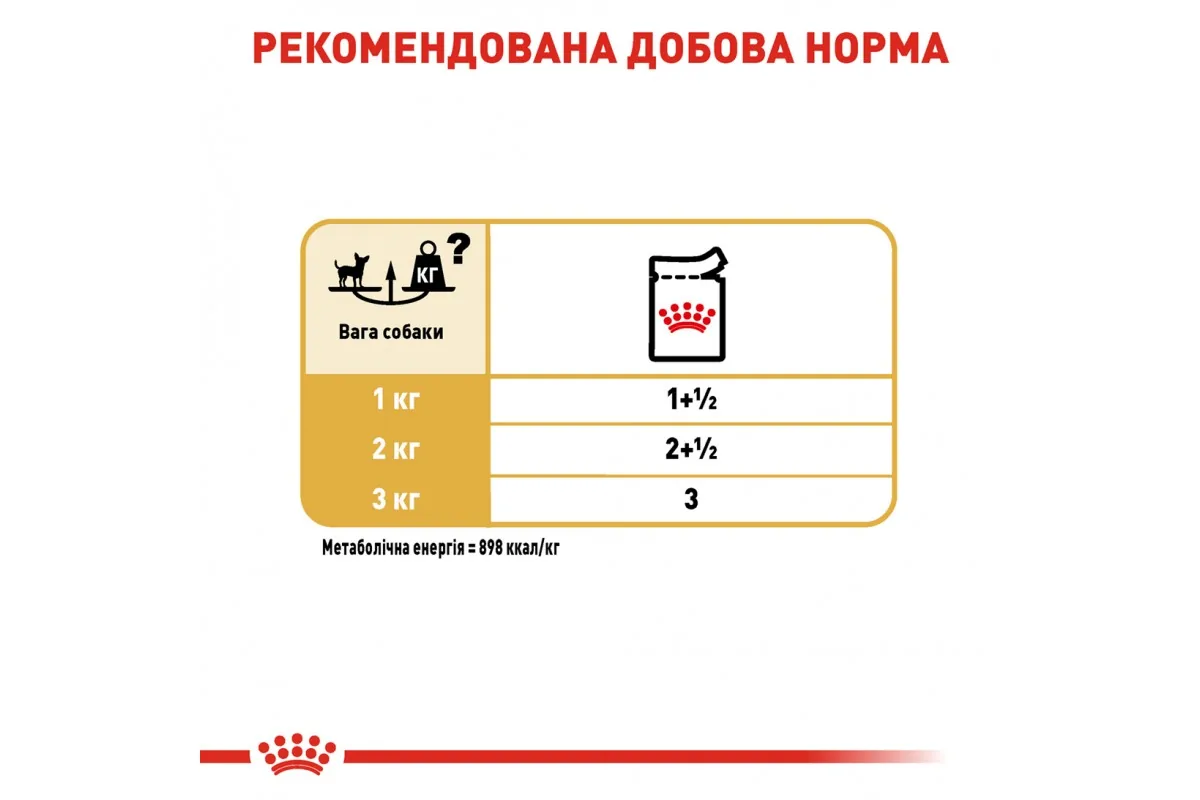 РЕКОМЕНДОВАНА ДОБОВА НОРМА

| КГ ? Вага собаки | |
|---|---|
| 1 кг | 1+½ |
| 2 кг | 2+½ |
| 3 кг | 3 |

Метаболічна енергія = 898 ккал/кг